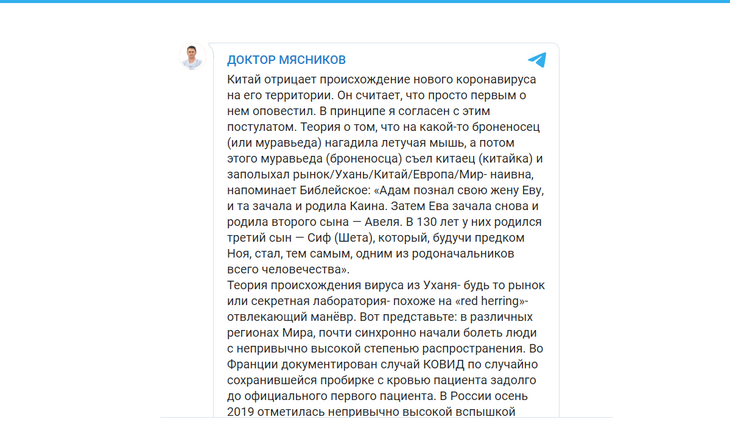 ДОКТОР МЯСНИКОВ

Китай отрицает происхождение нового коронавируса на его территории. Он считает, что просто первым о нем оповестил. В принципе я согласен с этим постулатом. Теория о том, что на какой-то броненосец (или муравьеда) нагадила летучая мышь, а потом этого муравьеда (броненосца) съел китаец (китайка) и заполыхал рынок/Ухань/Китай/Европа/Мир- наивна, напоминает Библейское: «Адам познал свою жену Еву, и та зачала и родила Каина. Затем Ева зачала снова и родила второго сына — Авеля. В 130 лет у них родился третий сын — Сиф (Шета), который, будучи предком Ноя, стал, тем самым, одним из родоначальников всего человечества».
Теория происхождения вируса из Уханя- будь то рынок или секретная лаборатория- похоже на «red herring»- отвлекающий манёвр. Вот представьте: в различных регионах Мира, почти синхронно начали болеть люди с непривычно высокой степенью распространения. Во Франции документирован случай КОВИД по случайно сохранившейся пробирке с кровью пациента задолго до официального первого пациента. В России осень 2019 отметилась непривычно высокой вспышкой